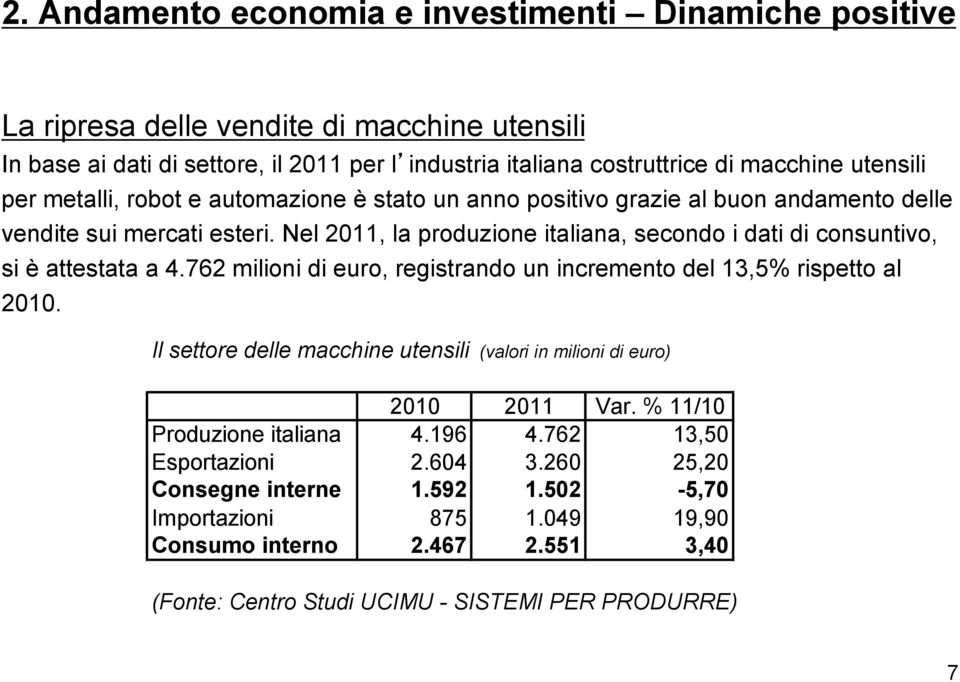 2. Andamento economia e investimenti – Dinamiche positive

La ripresa delle vendite di macchine utensili

In base ai dati di settore, il 2011 per l’industria italiana costruttrice di macchine utensili per metalli, robot e automazione è stato un anno positivo grazie al buon andamento delle vendite sui mercati esteri. Nel 2011, la produzione italiana, secondo i dati di consuntivo, si è attestata a 4.762 milioni di euro, registrando un incremento del 13,5% rispetto al 2010.

Il settore delle macchine utensili (valori in milioni di euro)

| | 2010 | 2011 | Var. % 11/10 |
|---|---|---|---|
| Produzione italiana | 4.196 | 4.762 | 13,50 |
| Esportazioni | 2.604 | 3.260 | 25,20 |
| **Consegne interne** | **1.592** | **1.502** | **-5,70** |
| Importazioni | 875 | 1.049 | 19,90 |
| **Consumo interno** | **2.467** | **2.551** | **3,40** |

(Fonte: Centro Studi UCIMU - SISTEMI PER PRODURRE)

7